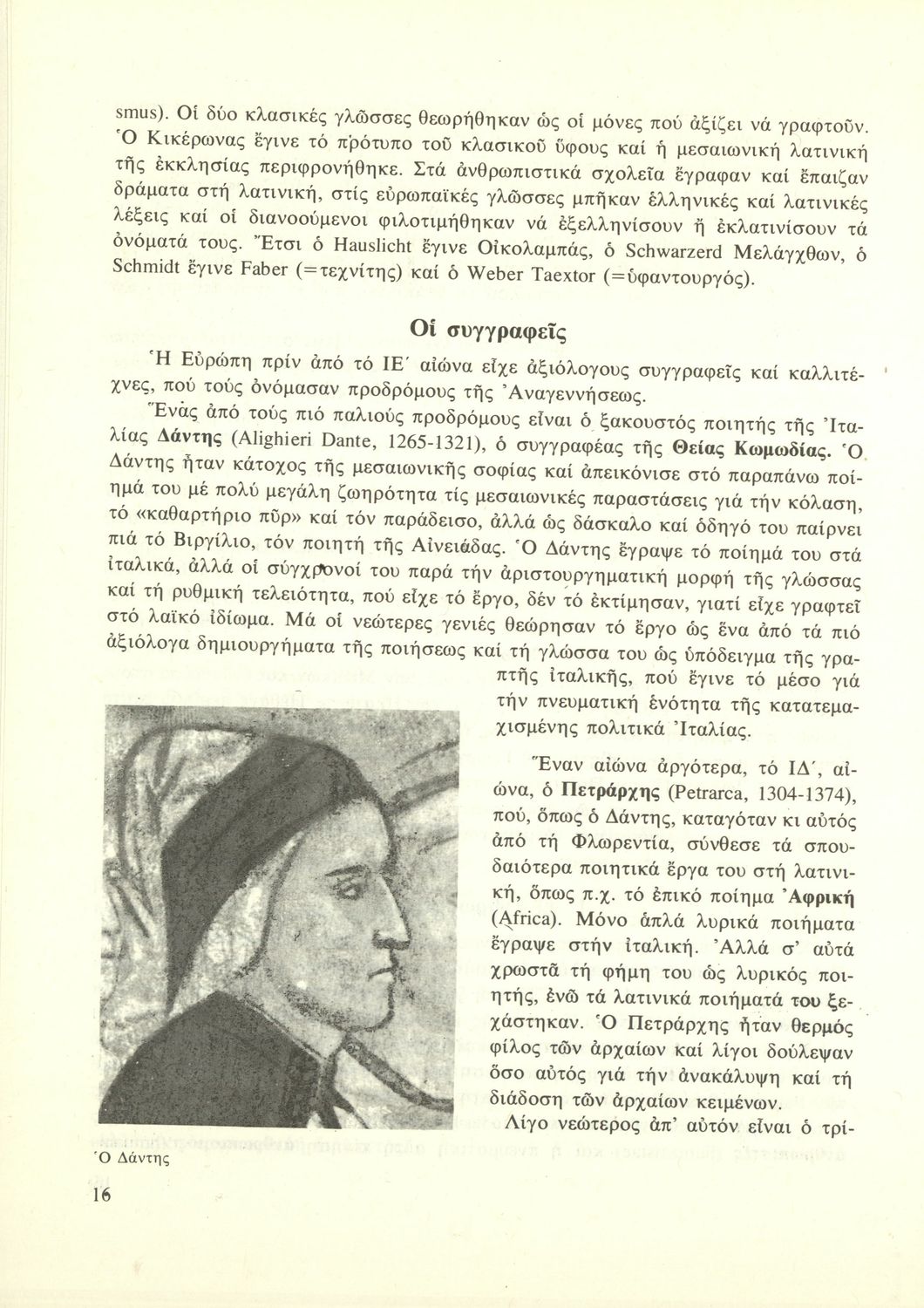 smus). Οἱ δύο κλασικές γλῶσσες θεωρήθηκαν ὡς οἱ μόνες πού ἀξίζει νά γραφτοῦν. Ὁ Κικέρωνας ἔγινε τό πρότυπο τοῦ κλασικοῦ ὕφους καί ἡ μεσαιωνική λατινική τῆς ἐκκλησίας περιφρονήθηκε. Στά ἀνθρωπιστικά σχολεῖα ἔγραφαν καί ἔπαιζαν δράματα στή λατινική, στίς εὐρωπαϊκές γλῶσσες μπῆκαν ἑλληνικές καί λατινικές λέξεις καί οἱ διανοούμενοι φιλοτιμήθηκαν νά ἐξελληνίσουν ἤ ἐκλατινίσουν τά ὀνόματά τους. Ἔτσι ὁ Hauslicht ἔγινε Οἰκολαμπάς, ὁ Schwarzerd Μελάγχθων, ὁ Schmidt ἔγινε Faber (=τεχνίτης) καί ὁ Weber Taextor (=ὑφαντουργός).

Οἱ συγγραφεῖς

Ἡ Εὐρώπη πρίν ἀπό τό ΙΕ΄ αἰώνα εἶχε ἀξιόλογους συγγραφεῖς καί καλλιτέχνες, πού τούς ὀνόμασαν προδρόμους τῆς Ἀναγεννήσεως.

Ἕνας ἀπό τούς πιό παλιούς προδρόμους εἶναι ὁ ξακουστός ποιητής τῆς Ἰταλίας Δάντης (Alighieri Dante, 1265-1321), ὁ συγγραφέας τῆς Θείας Κωμωδίας. Ὁ Δάντης ἦταν κάτοχος τῆς μεσαιωνικῆς σοφίας καί ἀπεικόνισε στό παραπάνω ποίημά του μέ πολύ μεγάλη ζωηρότητα τίς μεσαιωνικές παραστάσεις γιά τήν κόλαση, τό «καθαρτήριο πῦρ» καί τόν παράδεισο, ἀλλά ὡς δάσκαλο καί ὁδηγό του παίρνει πιά τό Βιργίλιο, τόν ποιητή τῆς Αἰνειάδας. Ὁ Δάντης ἔγραψε τό ποίημά του στά ἰταλικά, ἀλλά οἱ σύγχρονοί του παρά τήν ἀριστουργηματική μορφή τῆς γλώσσας καί τή ρυθμική τελειότητα, πού εἶχε τό ἔργο, δέν τό ἐκτίμησαν, γιατί εἶχε γραφτεῖ στό λαϊκό ἰδίωμα. Μά οἱ νεώτερες γενιές θεώρησαν τό ἔργο ὡς ἕνα ἀπό τά πιό ἀξιόλογα δημιουργήματα τῆς ποιήσεως καί τή γλώσσα του ὡς ὑπόδειγμα τῆς γραπτῆς ἰταλικῆς, πού ἔγινε τό μέσο γιά τήν πνευματική ἑνότητα τῆς κατατεμαχισμένης πολιτικά Ἰταλίας.

Ἕναν αἰώνα ἀργότερα, τό ΙΔ΄, αἰώνα, ὁ Πετράρχης (Petrarca, 1304-1374), πού, ὅπως ὁ Δάντης, καταγόταν κι αὐτός ἀπό τή Φλωρεντία, σύνθεσε τά σπουδαιότερα ποιητικά ἔργα του στή λατινική, ὅπως π.χ. τό ἐπικό ποίημα Ἀφρική (Africa). Μόνο ἁπλά λυρικά ποιήματα ἔγραψε στήν ἰταλική. Ἀλλά σ' αὐτά χρωστᾶ τή φήμη του ὡς λυρικός ποιητής, ἐνῶ τά λατινικά ποιήματά του ξεχάστηκαν. Ὁ Πετράρχης ἦταν θερμός φίλος τῶν ἀρχαίων καί λίγοι δούλεψαν ὅσο αὐτός γιά τήν ἀνακάλυψη καί τή διάδοση τῶν ἀρχαίων κειμένων.

Λίγο νεώτερος ἀπ' αὐτόν εἶναι ὁ τρί-

Ὁ Δάντης

16